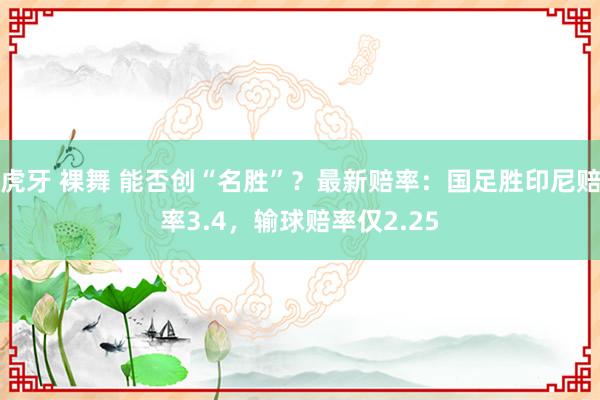 虎牙 裸舞 能否创“名胜”？最新赔率：国足胜印尼赔率3.4，输球赔率仅2.25